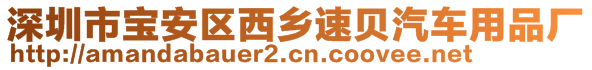 深圳市宝安区西乡速贝汽车用品厂
http://amandabauer2.cn.coovee.net